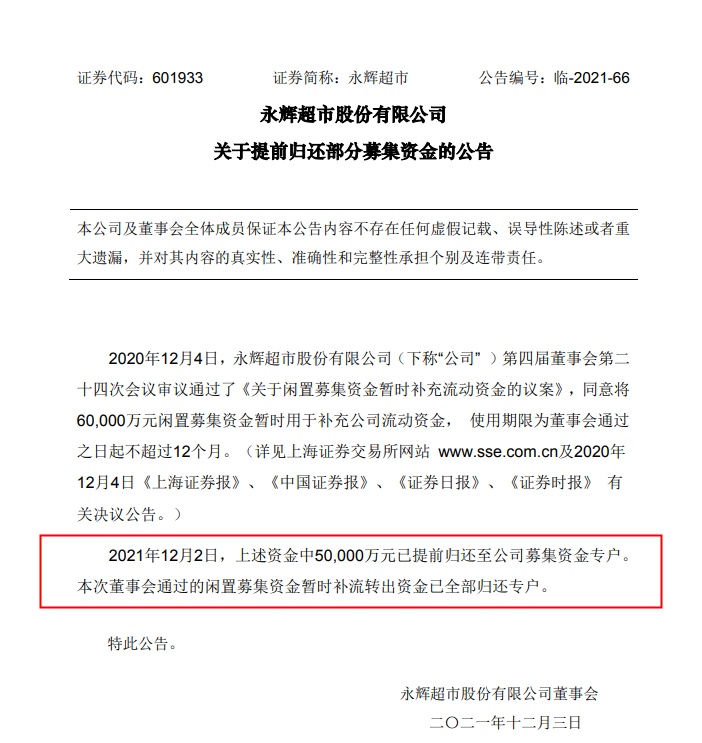 证券代码：601933　　　　证券简称：永辉超市　　　　公告编号：临-2021-66

永辉超市股份有限公司
关于提前归还部分募集资金的公告

本公司及董事会全体成员保证本公告内容不存在任何虚假记载、误导性陈述或者重大遗漏，并对其内容的真实性、准确性和完整性承担个别及连带责任。

2020年12月4日，永辉超市股份有限公司（下称“公司”）第四届董事会第二十四次会议审议通过了《关于闲置募集资金暂时补充流动资金的议案》，同意将60,000万元闲置募集资金暂时用于补充公司流动资金， 使用期限为董事会通过之日起不超过12个月。（详见上海证券交易所网站 www.sse.com.cn及2020年12月4日《上海证券报》、《中国证券报》、《证券日报》、《证券时报》 有关决议公告。）

2021年12月2日，上述资金中50,000万元已提前归还至公司募集资金专户。本次董事会通过的闲置募集资金暂时补流转出资金已全部归还专户。

特此公告。

永辉超市股份有限公司董事会
二〇二一年十二月三日